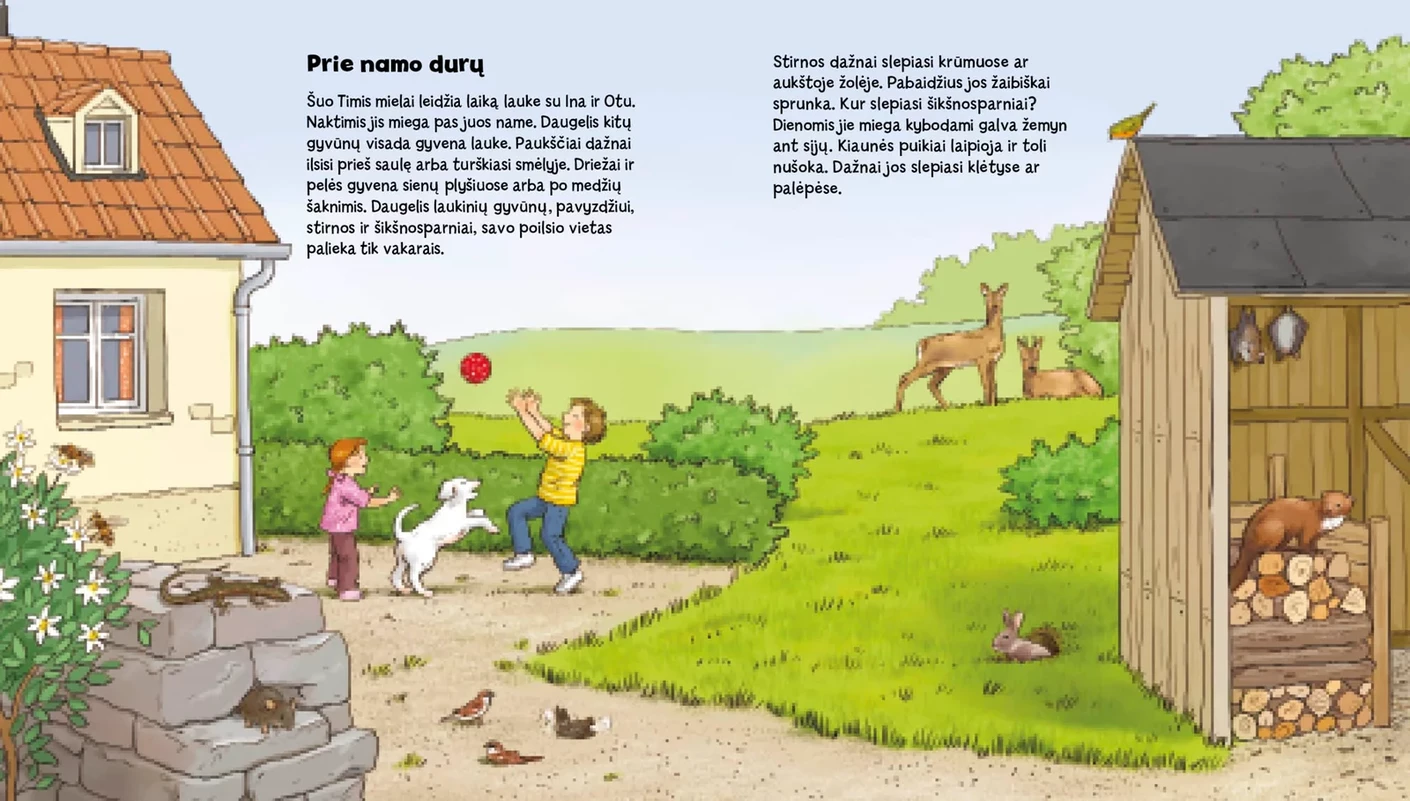 Prie namo durų

Šuo Timis mielai leidžia laiką lauke su Ina ir Otu. Naktimis jis miega pas juos name. Daugelis kitų gyvūnų visada gyvena lauke. Paukščiai dažnai ilsisi prieš saulę arba turškiasi smėlyje. Driežai ir pelės gyvena sienų plyšiuose arba po medžių šaknimis. Daugelis laukinių gyvūnų, pavyzdžiui, stirnos ir šikšnosparniai, savo poilsio vietas palieka tik vakarais.

Stirnos dažnai slepiasi krūmuose ar aukštoje žolėje. Pabaidžius jos žaibiškai sprunka. Kur slepiasi šikšnosparniai? Dienomis jie miega kybodami galva žemyn ant sijų. Kiaunės puikiai laipioja ir toli nušoka. Dažnai jos slepiasi klėtyse ar palėpėse.